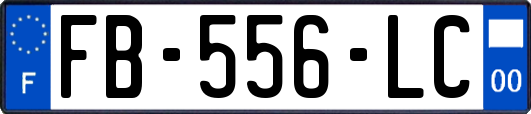 F

FB-556-LC

00